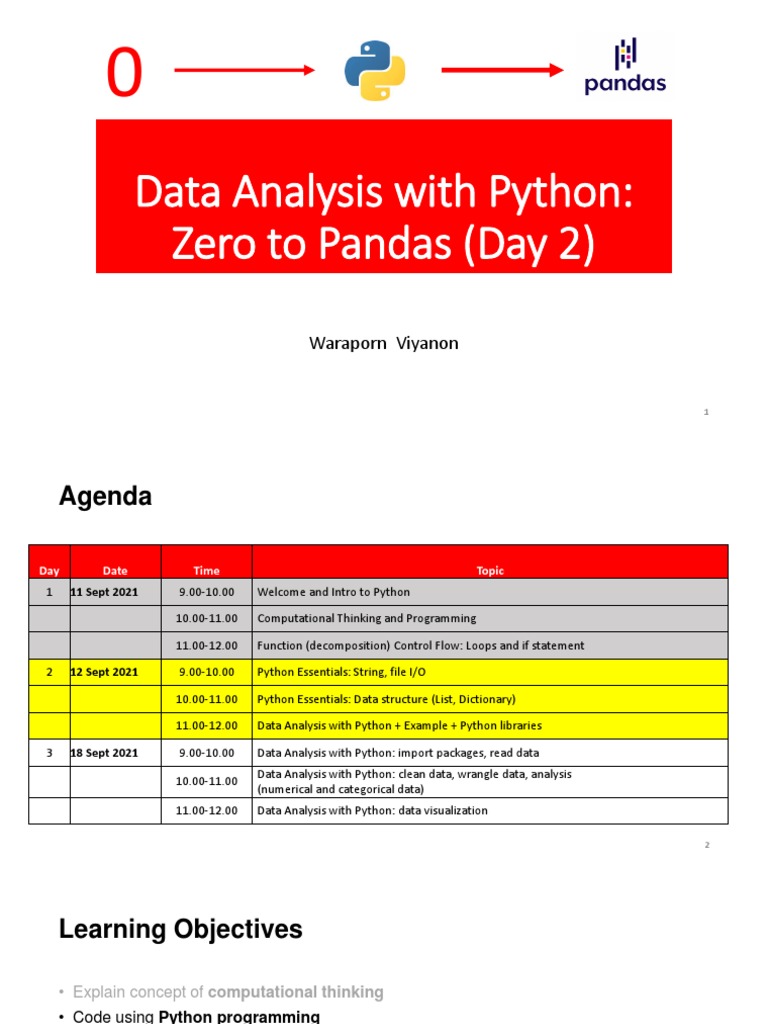 0

pandas

Data Analysis with Python: Zero to Pandas (Day 2)

Waraporn Viyanon

1

Agenda

| Day | Date | Time | Topic |
|---|---|---|---|
| 1 | 11 Sept 2021 | 9.00-10.00 | Welcome and Intro to Python |
| | | 10.00-11.00 | Computational Thinking and Programming |
| | | 11.00-12.00 | Function (decomposition) Control Flow: Loops and if statement |
| 2 | 12 Sept 2021 | 9.00-10.00 | Python Essentials: String, file I/O |
| | | 10.00-11.00 | Python Essentials: Data structure (List, Dictionary) |
| | | 11.00-12.00 | Data Analysis with Python + Example + Python libraries |
| 3 | 18 Sept 2021 | 9.00-10.00 | Data Analysis with Python: import packages, read data |
| | | 10.00-11.00 | Data Analysis with Python: clean data, wrangle data, analysis (numerical and categorical data) |
| | | 11.00-12.00 | Data Analysis with Python: data visualization |

2

Learning Objectives

• Explain concept of computational thinking
• Code using Python programming